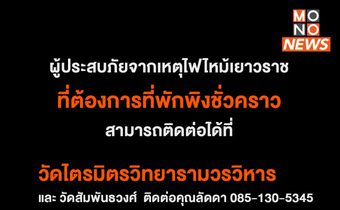 MONO NEWS

ผู้ประสบภัยจากเหตุไฟไหม้เยาวราช

ที่ต้องการที่พักพิงชั่วคราว

สามารถติดต่อได้ที่

วัดไตรมิตรวิทยารามวรวิหาร

และ วัดสัมพันธวงศ์ ติดต่อคุณลัดดา 085-130-5345